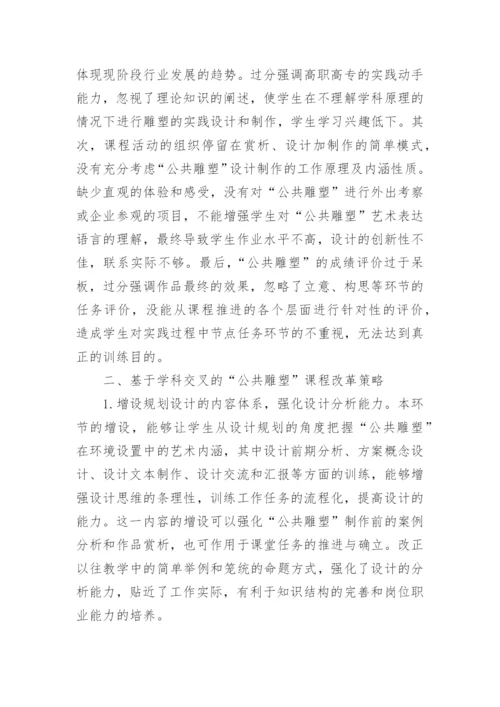 体现现阶段行业发展的趋势。过分强调高职高专的实践动手能力，忽视了理论知识的阐述，使学生在不理解学科原理的情况下进行雕塑的实践设计和制作，学生学习兴趣低下。其次，课程活动的组织停留在赏析、设计加制作的简单模式，没有充分考虑“公共雕塑”设计制作的工作原理及内涵性质。缺少直观的体验和感受，没有对“公共雕塑”进行外出考察或企业参观的项目，不能增强学生对“公共雕塑”艺术表达语言的理解，最终导致学生作业水平不高，设计的创新性不佳，联系实际不够。最后，“公共雕塑”的成绩评价过于呆板，过分强调作品最终的效果，忽略了立意、构思等环节的任务评价，没能从课程推进的各个层面进行针对性的评价，造成学生对实践过程中节点任务环节的不重视，无法达到真正的训练目的。

二、基于学科交叉的“公共雕塑”课程改革策略

1.增设规划设计的内容体系，强化设计分析能力。本环节的增设，能够让学生从设计规划的角度把握“公共雕塑”在环境设置中的艺术内涵，其中设计前期分析、方案概念设计、设计文本制作、设计交流和汇报等方面的训练，能够增强设计思维的条理性，训练工作任务的流程化，提高设计的能力。这一内容的增设可以强化“公共雕塑”制作前的案例分析和作品赏析，也可作用于课堂任务的推进与确立。改正以往教学中的简单举例和笼统的命题方式，强化了设计的分析能力，贴近了工作实际，有利于知识结构的完善和岗位职业能力的培养。